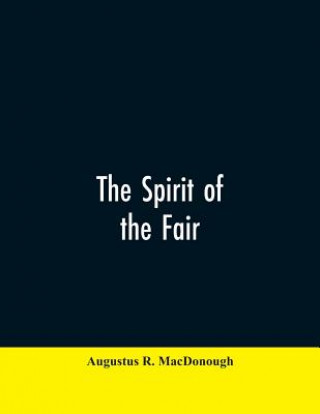 The Spirit of the Fair

Augustus R. MacDonough